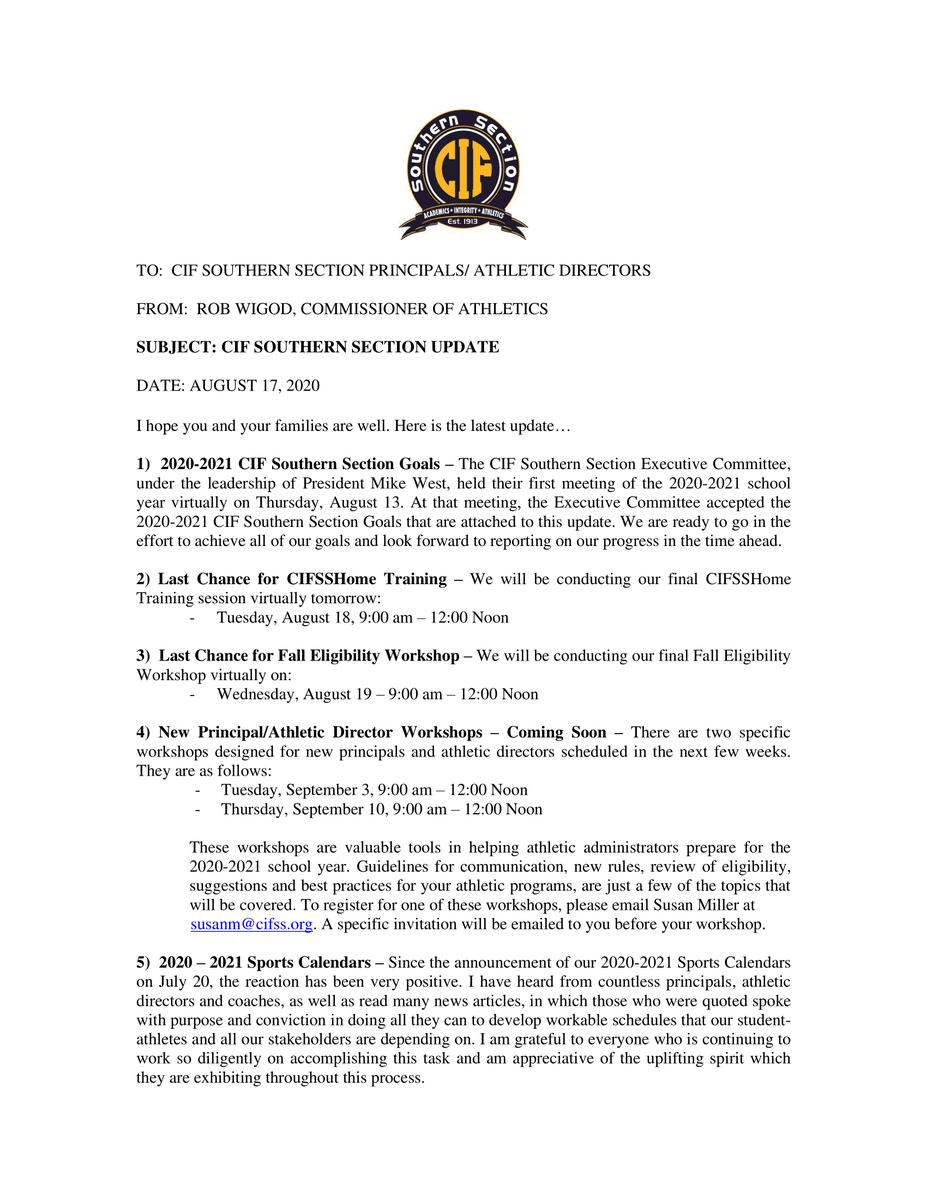 Southern Section
CIF
ACADEMICS • INTEGRITY • ATHLETICS
Est. 1913

TO: CIF SOUTHERN SECTION PRINCIPALS/ ATHLETIC DIRECTORS

FROM: ROB WIGOD, COMMISSIONER OF ATHLETICS

SUBJECT: CIF SOUTHERN SECTION UPDATE

DATE: AUGUST 17, 2020

I hope you and your families are well. Here is the latest update…

1) 2020-2021 CIF Southern Section Goals – The CIF Southern Section Executive Committee, under the leadership of President Mike West, held their first meeting of the 2020-2021 school year virtually on Thursday, August 13. At that meeting, the Executive Committee accepted the 2020-2021 CIF Southern Section Goals that are attached to this update. We are ready to go in the effort to achieve all of our goals and look forward to reporting on our progress in the time ahead.

2) Last Chance for CIFSSHome Training – We will be conducting our final CIFSSHome Training session virtually tomorrow:
- Tuesday, August 18, 9:00 am – 12:00 Noon

3) Last Chance for Fall Eligibility Workshop – We will be conducting our final Fall Eligibility Workshop virtually on:
- Wednesday, August 19 – 9:00 am – 12:00 Noon

4) New Principal/Athletic Director Workshops – Coming Soon – There are two specific workshops designed for new principals and athletic directors scheduled in the next few weeks. They are as follows:
- Tuesday, September 3, 9:00 am – 12:00 Noon
- Thursday, September 10, 9:00 am – 12:00 Noon

These workshops are valuable tools in helping athletic administrators prepare for the 2020-2021 school year. Guidelines for communication, new rules, review of eligibility, suggestions and best practices for your athletic programs, are just a few of the topics that will be covered. To register for one of these workshops, please email Susan Miller at susanm@cifss.org. A specific invitation will be emailed to you before your workshop.

5) 2020 – 2021 Sports Calendars – Since the announcement of our 2020-2021 Sports Calendars on July 20, the reaction has been very positive. I have heard from countless principals, athletic directors and coaches, as well as read many news articles, in which those who were quoted spoke with purpose and conviction in doing all they can to develop workable schedules that our student-athletes and all our stakeholders are depending on. I am grateful to everyone who is continuing to work so diligently on accomplishing this task and am appreciative of the uplifting spirit which they are exhibiting throughout this process.